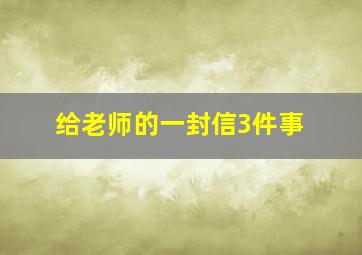 给老师的一封信3件事